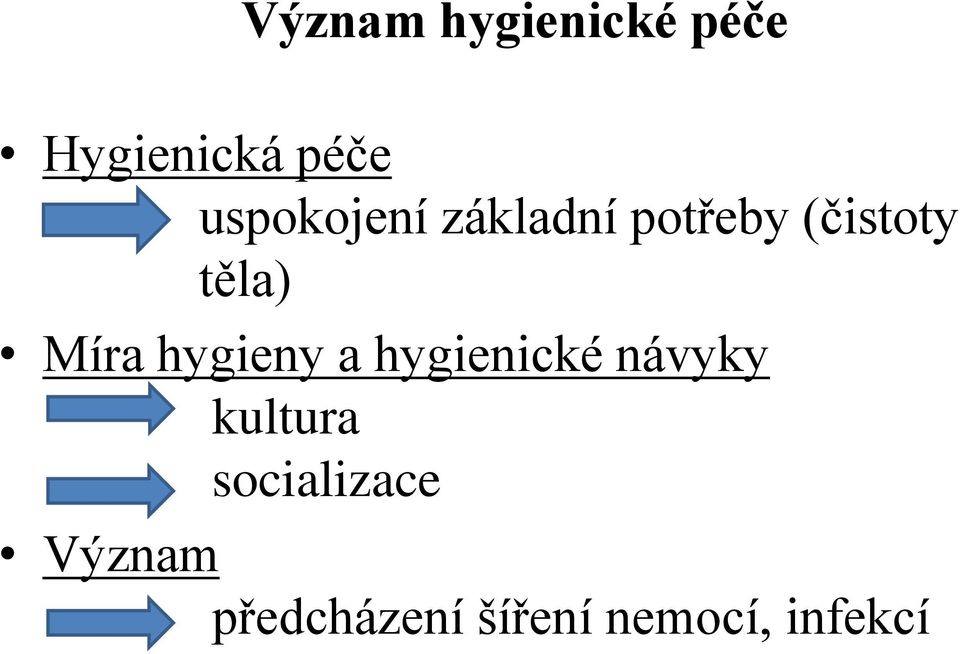 Význam hygienické péče

• Hygienická péče
uspokojení základní potřeby (čistoty těla)

• Míra hygieny a hygienické návyky
kultura
socializace

• Význam
předcházení šíření nemocí, infekcí